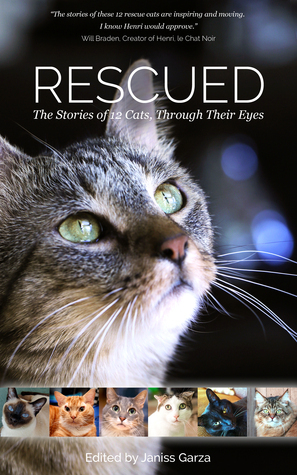 "The stories of these 12 rescue cats are inspiring and moving. I know Henri would approve."
Will Braden, Creator of Henri, le Chat Noir

RESCUED

The Stories of 12 Cats, Through Their Eyes

Edited by Janiss Garza